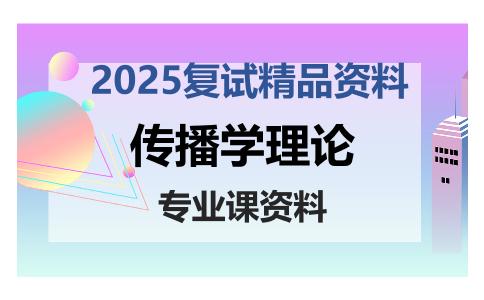 2025复试精品资料

传播学理论

专业课资料